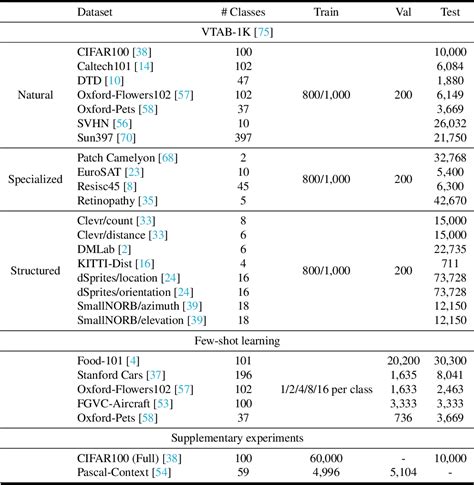 | | Dataset | # Classes | Train | Val | Test |
|---|---|---|---|---|---|
| | | VTAB-1K [75] | | | |
| Natural | CIFAR100 [38] | 100 | 800/1,000 | 200 | 10,000 |
| | Caltech101 [14] | 102 | | | 6,084 |
| | DTD [10] | 47 | | | 1,880 |
| | Oxford-Flowers102 [57] | 102 | | | 6,149 |
| | Oxford-Pets [58] | 37 | | | 3,669 |
| | SVHN [56] | 10 | | | 26,032 |
| | Sun397 [70] | 397 | | | 21,750 |
| Specialized | Patch Camelyon [68] | 2 | 800/1,000 | 200 | 32,768 |
| | EuroSAT [23] | 10 | | | 5,400 |
| | Resisc45 [8] | 45 | | | 6,300 |
| | Retinopathy [35] | 5 | | | 42,670 |
| Structured | Clevr/count [33] | 8 | 800/1,000 | 200 | 15,000 |
| | Clevr/distance [33] | 6 | | | 15,000 |
| | DMLab [2] | 6 | | | 22,735 |
| | KITTI-Dist [16] | 4 | | | 711 |
| | dSprites/location [24] | 16 | | | 73,728 |
| | dSprites/orientation [24] | 16 | | | 73,728 |
| | SmallNORB/azimuth [39] | 18 | | | 12,150 |
| | SmallNORB/elevation [39] | 18 | | | 12,150 |
| | | Few-shot learning | | | |
| | Food-101 [4] | 101 | 1/2/4/8/16 per class | 20,200 | 30,300 |
| | Stanford Cars [37] | 196 | | 1,635 | 8,041 |
| | Oxford-Flowers102 [57] | 102 | | 1,633 | 2,463 |
| | FGVC-Aircraft [53] | 100 | | 3,333 | 3,333 |
| | Oxford-Pets [58] | 37 | | 736 | 3,669 |
| | | Supplementary experiments | | | |
| | CIFAR100 (Full) [38] | 100 | 60,000 | - | 10,000 |
| | Pascal-Context [54] | 59 | 4,996 | 5,104 | - |